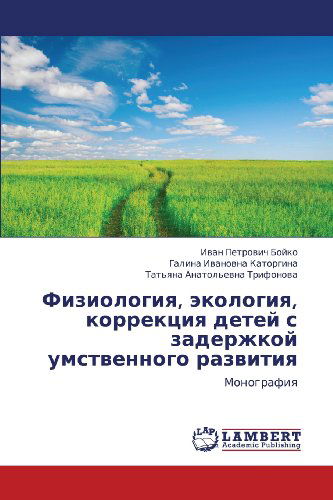 Иван Петрович Бойко
Галина Ивановна Каторгина
Татьяна Анатольевна Трифонова

Физиология, экология, коррекция детей с задержкой умственного развития

Монография

LAP
LAMBERT
Academic Publishing